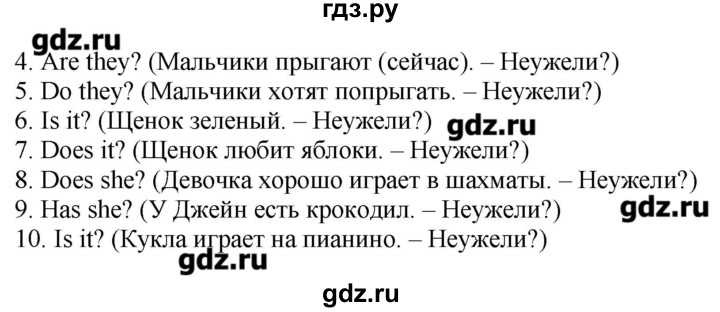 гдз.ру

gdz.ru

4. Are they? (Мальчики прыгают (сейчас). – Неужели?)
5. Do they? (Мальчики хотят попрыгать. – Неужели?)
6. Is it? (Щенок зеленый. – Неужели?) gdz.ru
7. Does it? (Щенок любит яблоки. – Неужели?)
8. Does she? (Девочка хорошо играет в шахматы. – Неужели?)
9. Has she? (У Джейн есть крокодил. – Неужели?) gdz.ru
10. Is it? (Кукла играет на пианино. – Неужели?)

gdz.ru

gdz.ru